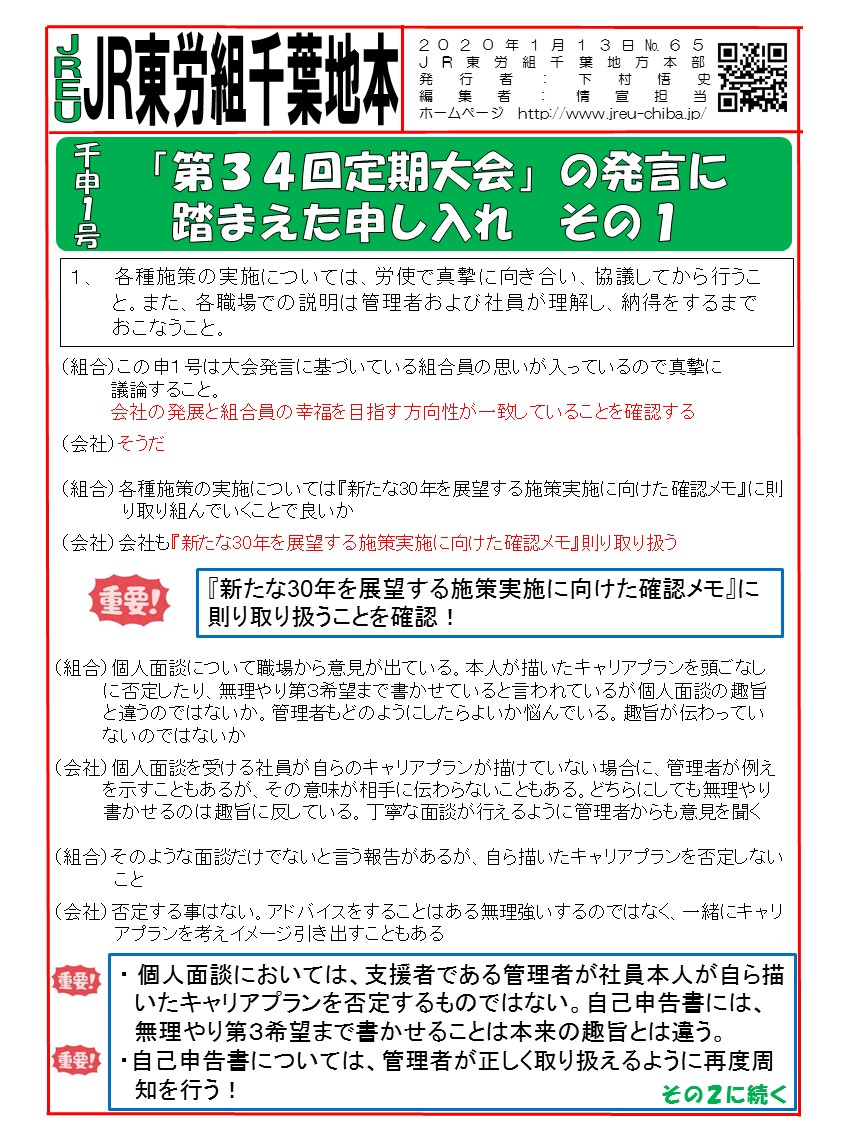 JREU JR東労組千葉地本

２０２０年１月１３日№６５
ＪＲ東労組千葉地方本部
発行者：下村悟史
編集者：情宣担当
ホームページ http://www.jreu-chiba.jp/

千申1号

「第３４回定期大会」の発言に踏まえた申し入れ　その１

１、　各種施策の実施については、労使で真摯に向き合い、協議してから行うこと。また、各職場での説明は管理者および社員が理解し、納得をするまでおこなうこと。

（組合）この申１号は大会発言に基づいている組合員の思いが入っているので真摯に議論すること。
会社の発展と組合員の幸福を目指す方向性が一致していることを確認する

（会社）そうだ

（組合）各種施策の実施については『新たな30年を展望する施策実施に向けた確認メモ』に則り取り組んでいくことで良いか

（会社）会社も『新たな30年を展望する施策実施に向けた確認メモ』則り取り扱う

重要！

『新たな30年を展望する施策実施に向けた確認メモ』に則り取り扱うことを確認！

（組合）個人面談について職場から意見が出ている。本人が描いたキャリアプランを頭ごなしに否定したり、無理やり第3希望まで書かせていると言われているが個人面談の趣旨と違うのではないか。管理者もどのようにしたらよいか悩んでいる。趣旨が伝わっていないのではないか

（会社）個人面談を受ける社員が自らのキャリアプランが描けていない場合に、管理者が例えを示すこともあるが、その意味が相手に伝わらないこともある。どちらにしても無理やり書かせるのは趣旨に反している。丁寧な面談が行えるように管理者からも意見を聞く

（組合）そのような面談だけでないと言う報告があるが、自ら描いたキャリアプランを否定しないこと

（会社）否定する事はない。アドバイスをすることはある無理強いするのではなく、一緒にキャリアプランを考えイメージ引き出すこともある

重要！

・個人面談においては、支援者である管理者が社員本人が自ら描いたキャリアプランを否定するものではない。自己申告書には、無理やり第３希望まで書かせることは本来の趣旨とは違う。

重要！

・自己申告書については、管理者が正しく取り扱えるように再度周知を行う！

その２に続く